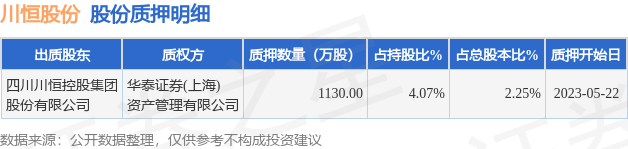 川恒股份 股份质押明细

| 出质股东 | 质权方 | 质押数量（万股） | 占持股比% | 占总股本比% | 质押开始日 |
|---|---|---|---|---|---|
| 四川川恒控股集团股份有限公司 | 华泰证券(上海)资产管理有限公司 | 1130.00 | 4.07% | 2.25% | 2023-05-22 |

数据来源：公开数据整理，仅供参考不构成投资建议